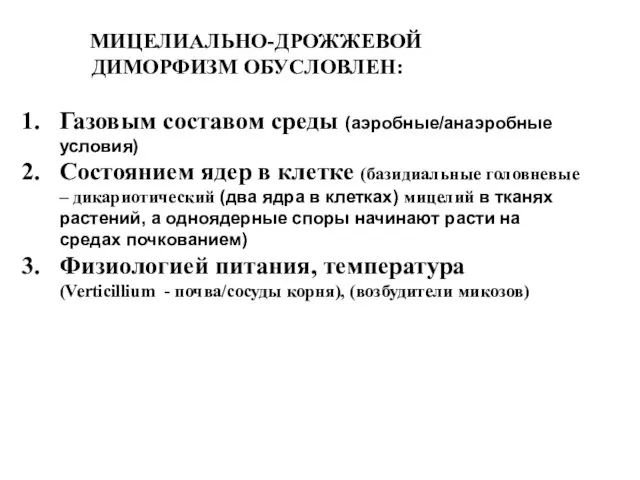 МИЦЕЛИАЛЬНО-ДРОЖЖЕВОЙ ДИМОРФИЗМ ОБУСЛОВЛЕН:

1. Газовым составом среды (аэробные/анаэробные условия)
2. Состоянием ядер в клетке (базидиальные головневые – дикариотический (два ядра в клетках) мицелий в тканях растений, а одноядерные споры начинают расти на средах почкованием)
3. Физиологией питания, температура (Verticillium - почва/сосуды корня), (возбудители микозов)